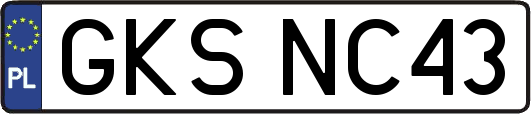 PL
GKS NC43